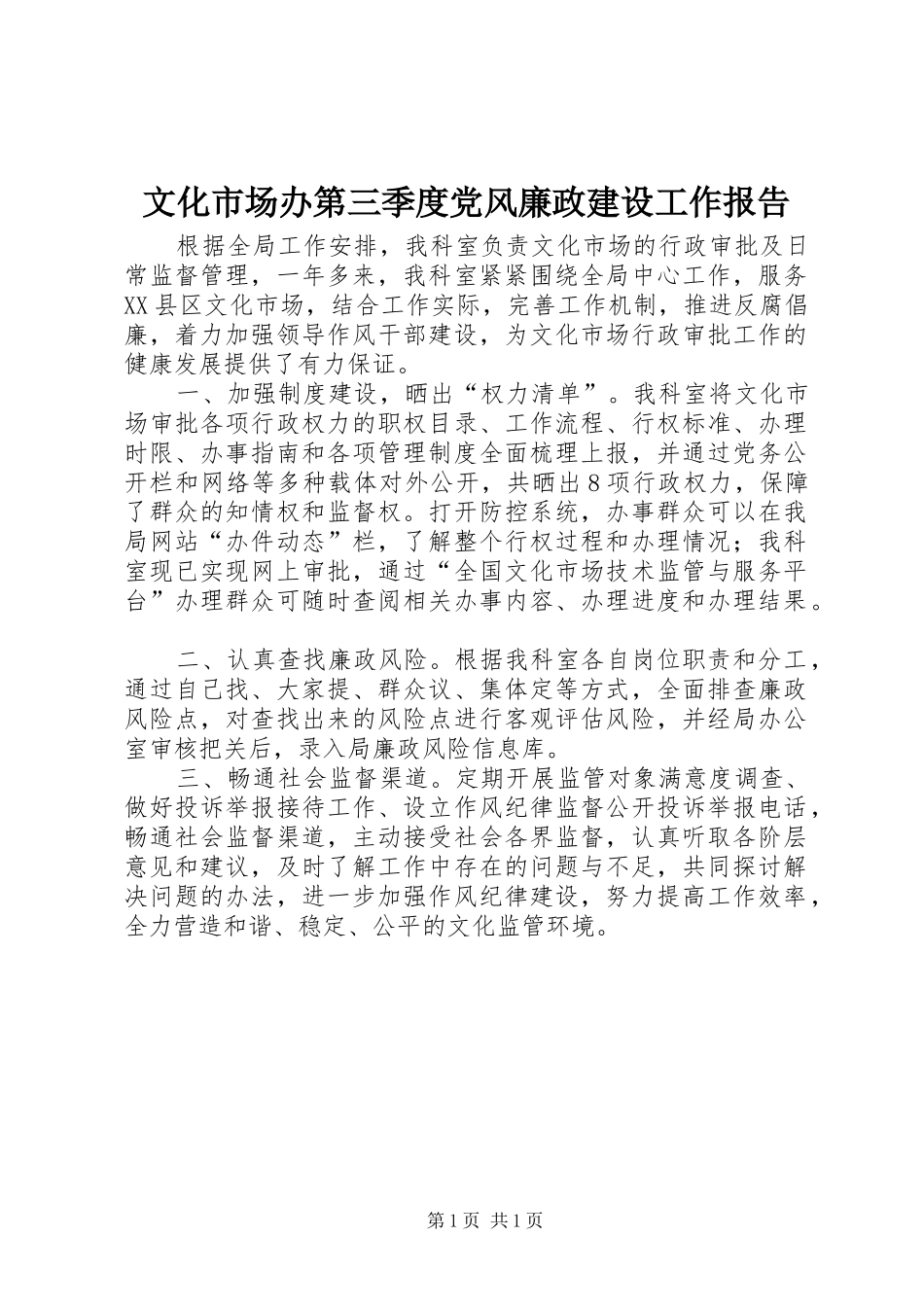 文化市场办第三季度党风廉政建设工作报告

根据全局工作安排，我科室负责文化市场的行政审批及日常监督管理，一年多来，我科室紧紧围绕全局中心工作，服务XX县区文化市场，结合工作实际，完善工作机制，推进反腐倡廉，着力加强领导作风干部建设，为文化市场行政审批工作的健康发展提供了有力保证。

一、加强制度建设，晒出“权力清单”。我科室将文化市场审批各项行政权力的职权目录、工作流程、行权标准、办理时限、办事指南和各项管理制度全面梳理上报，并通过党务公开栏和网络等多种载体对外公开，共晒出8项行政权力，保障了群众的知情权和监督权。打开防控系统，办事群众可以在我局网站“办件动态”栏，了解整个行权过程和办理情况；我科室现已实现网上审批，通过“全国文化市场技术监管与服务平台”办理群众可随时查阅相关办事内容、办理进度和办理结果。

二、认真查找廉政风险。根据我科室各自岗位职责和分工，通过自己找、大家提、群众议、集体定等方式，全面排查廉政风险点，对查找出来的风险点进行客观评估风险，并经局办公室审核把关后，录入局廉政风险信息库。

三、畅通社会监督渠道。定期开展监管对象满意度调查、做好投诉举报接待工作、设立作风纪律监督公开投诉举报电话，畅通社会监督渠道，主动接受社会各界监督，认真听取各阶层意见和建议，及时了解工作中存在的问题与不足，共同探讨解决问题的办法，进一步加强作风纪律建设，努力提高工作效率，全力营造和谐、稳定、公平的文化监管环境。

第1页 共1页